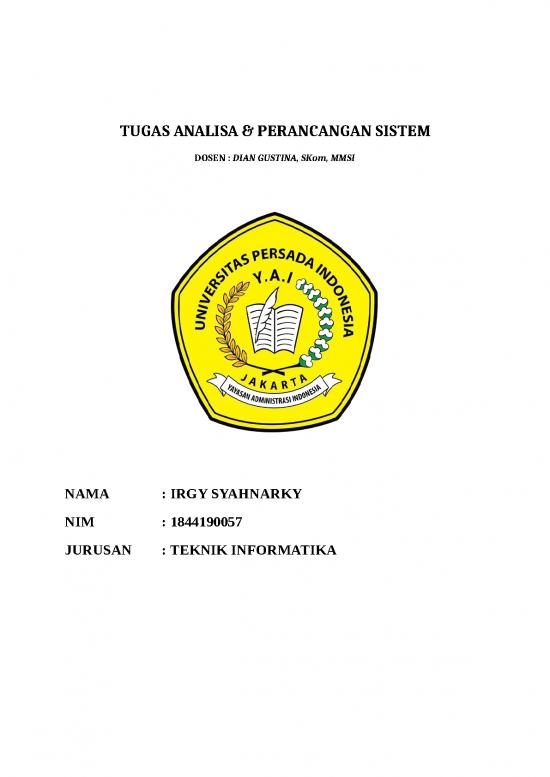 TUGAS ANALISA & PERANCANGAN SISTEM

DOSEN : DIAN GUSTINA, SKom, MMSI

UNIVERSITAS PERSADA INDONESIA
Y.A.I
JAKARTA
YAYASAN ADMINISTRASI INDONESIA

NAMA : IRGY SYAHNARKY

NIM : 1844190057

JURUSAN : TEKNIK INFORMATIKA